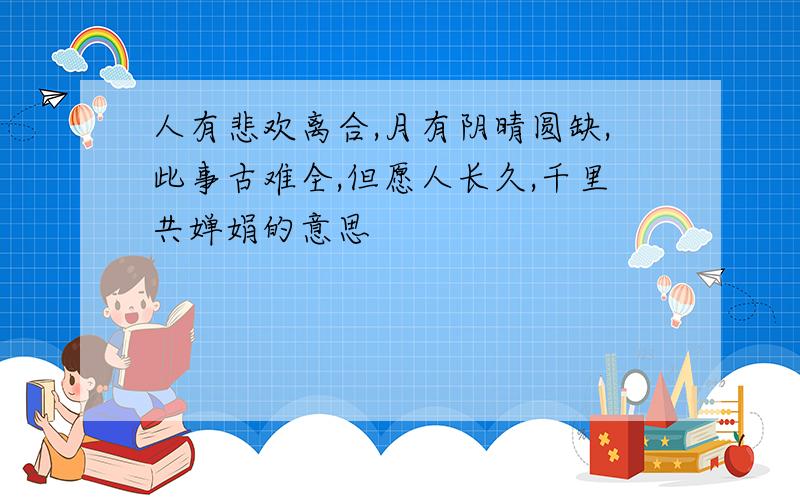 人有悲欢离合,月有阴晴圆缺,此事古难全,但愿人长久,千里共婵娟的意思